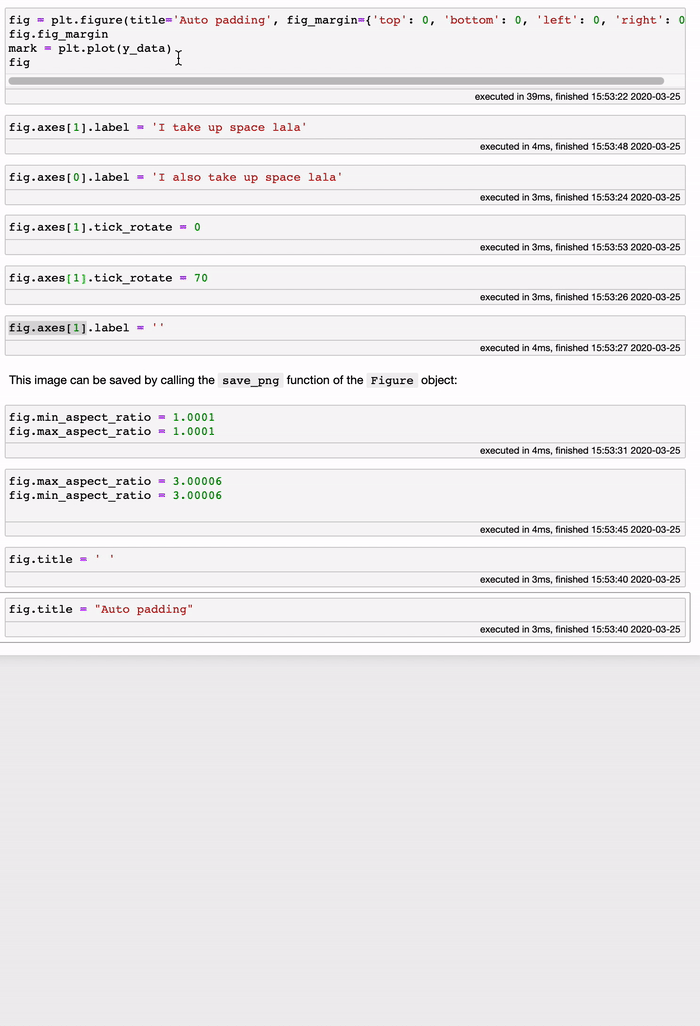 fig = plt.figure(title='Auto padding', fig_margin={'top': 0, 'bottom': 0, 'left': 0, 'right': 0
fig.fig_margin
mark = plt.plot(y_data)
fig

executed in 39ms, finished 15:53:22 2020-03-25

fig.axes[1].label = 'I take up space lala'

executed in 4ms, finished 15:53:48 2020-03-25

fig.axes[0].label = 'I also take up space lala'

executed in 3ms, finished 15:53:24 2020-03-25

fig.axes[1].tick_rotate = 0

executed in 3ms, finished 15:53:53 2020-03-25

fig.axes[1].tick_rotate = 70

executed in 3ms, finished 15:53:26 2020-03-25

fig.axes[1].label = ''

executed in 4ms, finished 15:53:27 2020-03-25

This image can be saved by calling the save_png function of the Figure object:

fig.min_aspect_ratio = 1.0001
fig.max_aspect_ratio = 1.0001

executed in 4ms, finished 15:53:31 2020-03-25

fig.max_aspect_ratio = 3.00006
fig.min_aspect_ratio = 3.00006

executed in 4ms, finished 15:53:45 2020-03-25

fig.title = ' '

executed in 3ms, finished 15:53:40 2020-03-25

fig.title = "Auto padding"

executed in 3ms, finished 15:53:40 2020-03-25